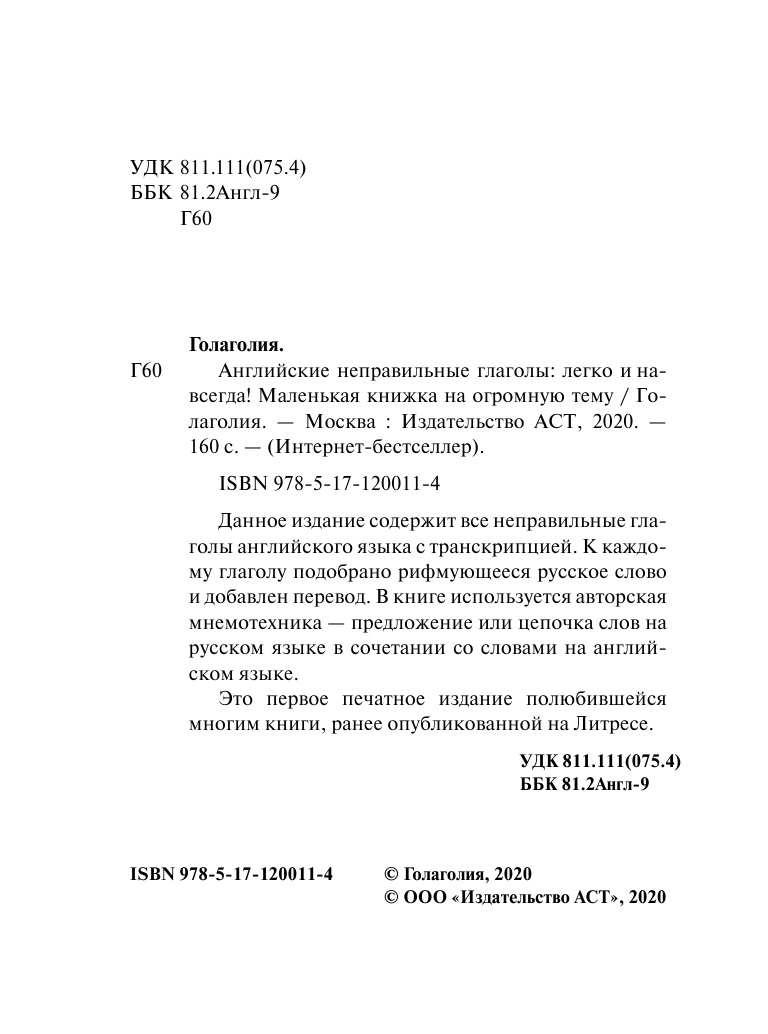 УДК 811.111(075.4)
ББК 81.2Англ-9
Г60

Голаголия.

Г60 Английские неправильные глаголы: легко и навсегда! Маленькая книжка на огромную тему / Голаголия. — Москва : Издательство АСТ, 2020. — 160 с. — (Интернет-бестселлер).

ISBN 978-5-17-120011-4

Данное издание содержит все неправильные глаголы английского языка с транскрипцией. К каждому глаголу подобрано рифмующееся русское слово и добавлен перевод. В книге используется авторская мнемотехника — предложение или цепочка слов на русском языке в сочетании со словами на английском языке.

Это первое печатное издание полюбившейся многим книги, ранее опубликованной на Литресе.

УДК 811.111(075.4)
ББК 81.2Англ-9

ISBN 978-5-17-120011-4

© Голаголия, 2020
© ООО «Издательство АСТ», 2020